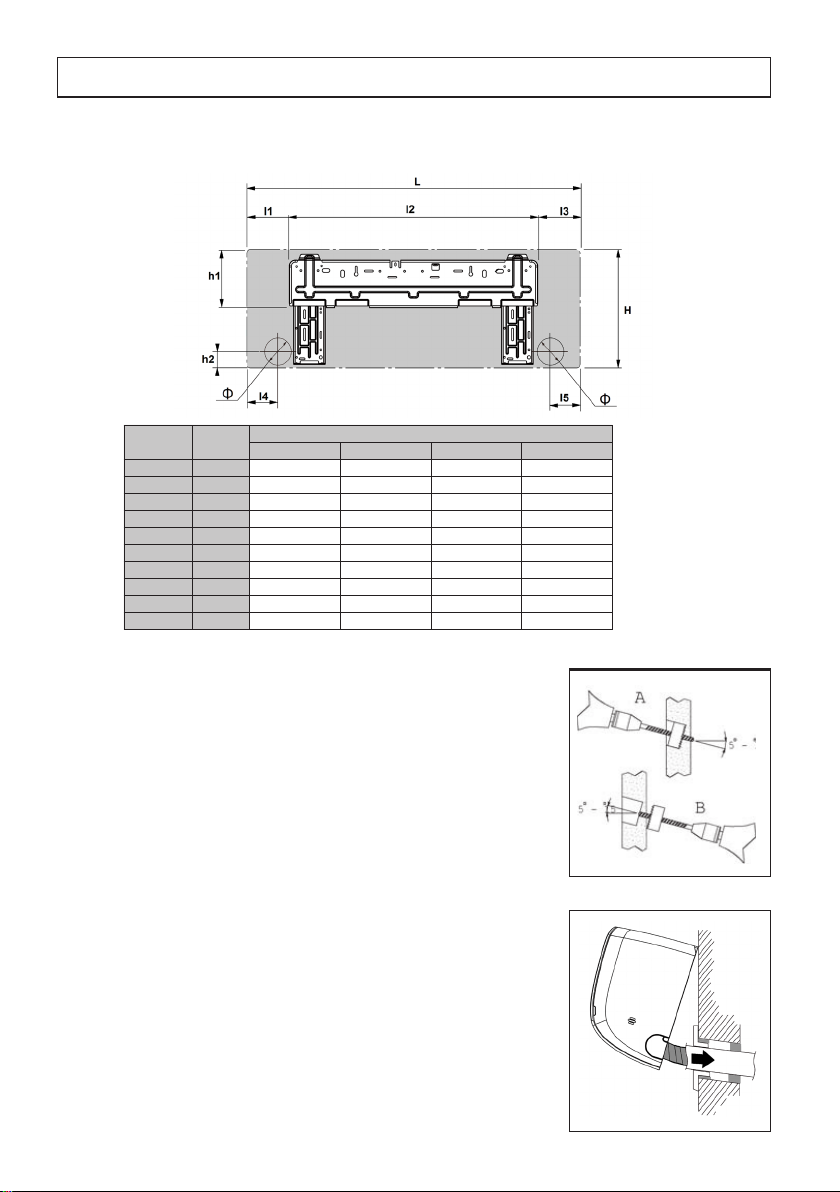 L

l1

l2

l3

h1

H

h2

Φ

l4

l5

Φ

A

5° - °

5° - °

B